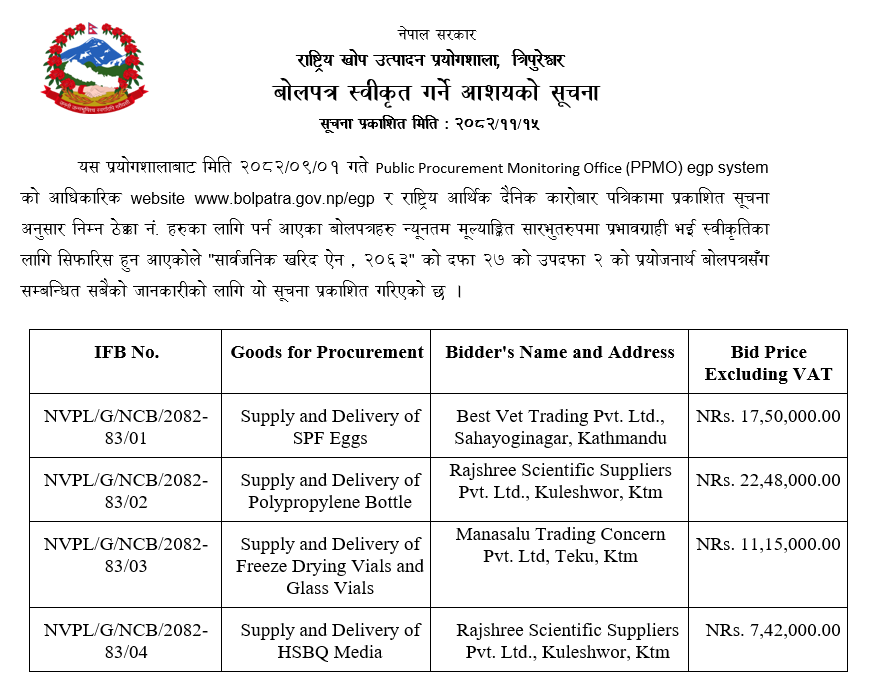 नेपाल सरकार
राष्ट्रिय खोप उत्पादन प्रयोगशाला, त्रिपुरेश्वर
बोलपत्र स्वीकृत गर्ने आशयको सूचना
सूचना प्रकाशित मिति : २०८२/११/१५

यस प्रयोगशालाबाट मिति २०८२/०९/०१ गते Public Procurement Monitoring Office (PPMO) egp system को आधिकारिक website www.bolpatra.gov.np/egp र राष्ट्रिय आर्थिक दैनिक कारोबार पत्रिकामा प्रकाशित सूचना अनुसार निम्न ठेक्का नं. हरुका लागि पर्न आएका बोलपत्रहरु न्यूनतम मूल्याङ्कित सारभुतरुपमा प्रभावग्राही भई स्वीकृतिका लागि सिफारिस हुन आएकोले "सार्वजनिक खरिद ऐन , २०६३" को दफा २७ को उपदफा २ को प्रयोजनार्थ बोलपत्रसँग सम्बन्धित सबैको जानकारीको लागि यो सूचना प्रकाशित गरिएको छ ।

| IFB No. | Goods for Procurement | Bidder's Name and Address | Bid Price Excluding VAT |
|---|---|---|---|
| NVPL/G/NCB/2082-83/01 | Supply and Delivery of SPF Eggs | Best Vet Trading Pvt. Ltd., Sahayoginagar, Kathmandu | NRs. 17,50,000.00 |
| NVPL/G/NCB/2082-83/02 | Supply and Delivery of Polypropylene Bottle | Rajshree Scientific Suppliers Pvt. Ltd., Kuleshwor, Ktm | NRs. 22,48,000.00 |
| NVPL/G/NCB/2082-83/03 | Supply and Delivery of Freeze Drying Vials and Glass Vials | Manasalu Trading Concern Pvt. Ltd, Teku, Ktm | NRs. 11,15,000.00 |
| NVPL/G/NCB/2082-83/04 | Supply and Delivery of HSBQ Media | Rajshree Scientific Suppliers Pvt. Ltd., Kuleshwor, Ktm | NRs. 7,42,000.00 |